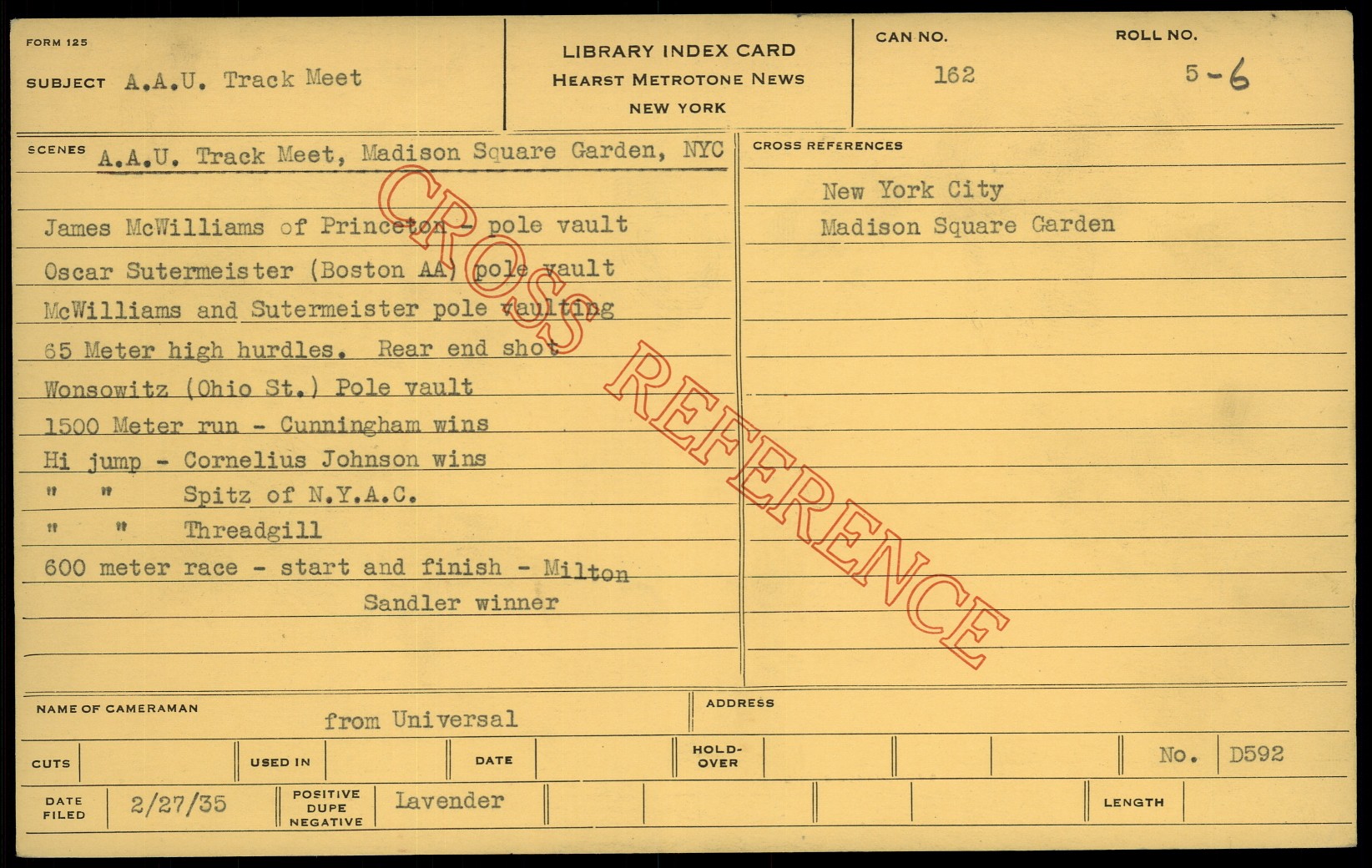 FORM 125

SUBJECT A.A.U. Track Meet

LIBRARY INDEX CARD
HEARST METROTONE NEWS
NEW YORK

CAN NO.
162

ROLL NO.
5-6

SCENES A.A.U. Track Meet, Madison Square Garden, NYC

James McWilliams of Princeton - pole vault
Oscar Sutermeister (Boston AA) pole vault
McWilliams and Sutermeister pole vaulting
65 Meter high hurdles. Rear end shot
Wonsowitz (Ohio St.) Pole vault
1500 Meter run - Cunningham wins
Hi jump - Cornelius Johnson wins
" " Spitz of N.Y.A.C.
" " Threadgill
600 meter race - start and finish - Milton Sandler winner

CROSS REFERENCES

New York City
Madison Square Garden

NAME OF CAMERAMAN
from Universal

ADDRESS

CUTS

USED IN

DATE

HOLD-OVER

No. D592

DATE FILED 2/27/35

POSITIVE DUPE NEGATIVE Lavender

LENGTH

CROSS REFERENCE